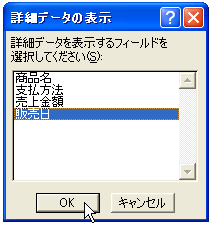 詳細データの表示

?

詳細データを表示するフィールドを選択してください(S):

商品名
支払方法
売上金額
販売日

OK

キャンセル